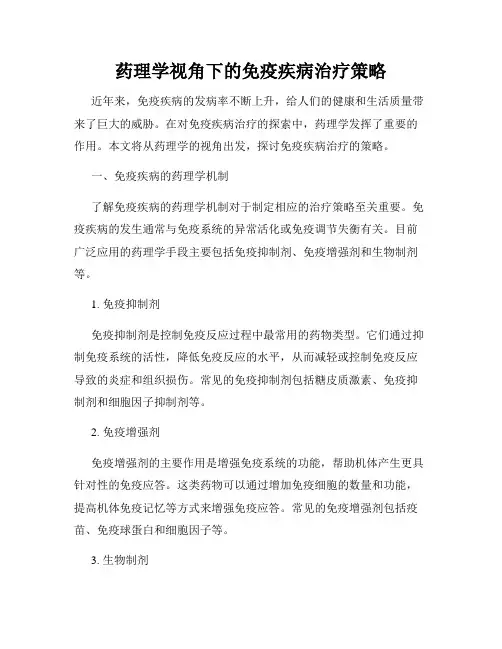 药理学视角下的免疫疾病治疗策略

近年来，免疫疾病的发病率不断上升，给人们的健康和生活质量带来了巨大的威胁。在对免疫疾病治疗的探索中，药理学发挥了重要的作用。本文将从药理学的视角出发，探讨免疫疾病治疗的策略。

一、免疫疾病的药理学机制

了解免疫疾病的药理学机制对于制定相应的治疗策略至关重要。免疫疾病的发生通常与免疫系统的异常活化或免疫调节失衡有关。目前广泛应用的药理学手段主要包括免疫抑制剂、免疫增强剂和生物制剂等。

1. 免疫抑制剂

免疫抑制剂是控制免疫反应过程中最常用的药物类型。它们通过抑制免疫系统的活性，降低免疫反应的水平，从而减轻或控制免疫反应导致的炎症和组织损伤。常见的免疫抑制剂包括糖皮质激素、免疫抑制剂和细胞因子抑制剂等。

2. 免疫增强剂

免疫增强剂的主要作用是增强免疫系统的功能，帮助机体产生更具针对性的免疫应答。这类药物可以通过增加免疫细胞的数量和功能，提高机体免疫记忆等方式来增强免疫应答。常见的免疫增强剂包括疫苗、免疫球蛋白和细胞因子等。

3. 生物制剂